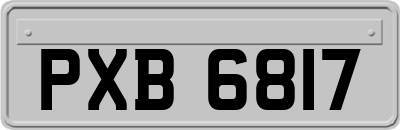 PXB 6817